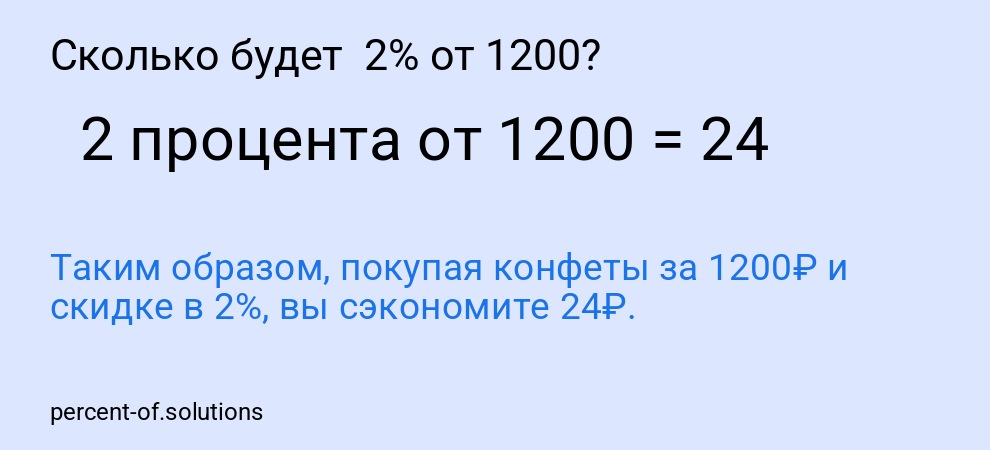 Сколько будет 2% от 1200?

2 процента от 1200 = 24

Таким образом, покупая конфеты за 1200₽ и скидке в 2%, вы сэкономите 24₽.

percent-of.solutions